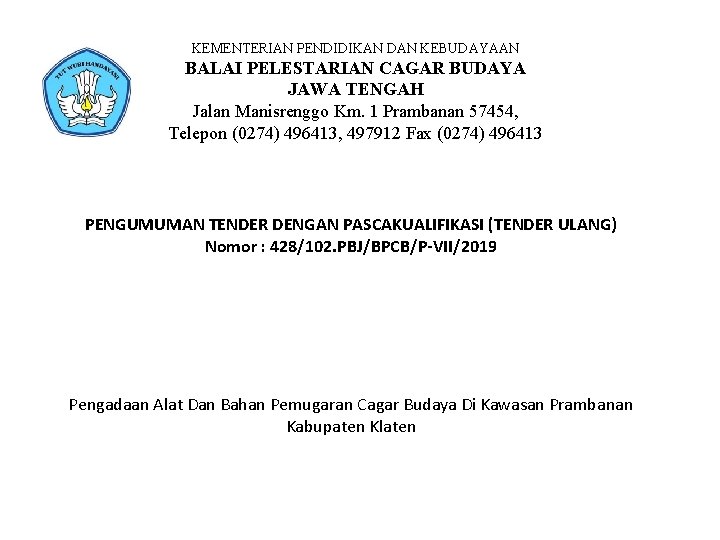 TUT WURI HANDAYANI

KEMENTERIAN PENDIDIKAN DAN KEBUDAYAAN
BALAI PELESTARIAN CAGAR BUDAYA
JAWA TENGAH
Jalan Manisrenggo Km. 1 Prambanan 57454,
Telepon (0274) 496413, 497912 Fax (0274) 496413

PENGUMUMAN TENDER DENGAN PASCAKUALIFIKASI (TENDER ULANG)
Nomor : 428/102.PBJ/BPCB/P-VII/2019

Pengadaan Alat Dan Bahan Pemugaran Cagar Budaya Di Kawasan Prambanan Kabupaten Klaten